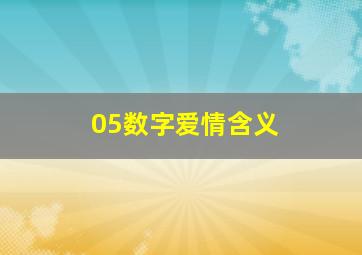 05数字爱情含义